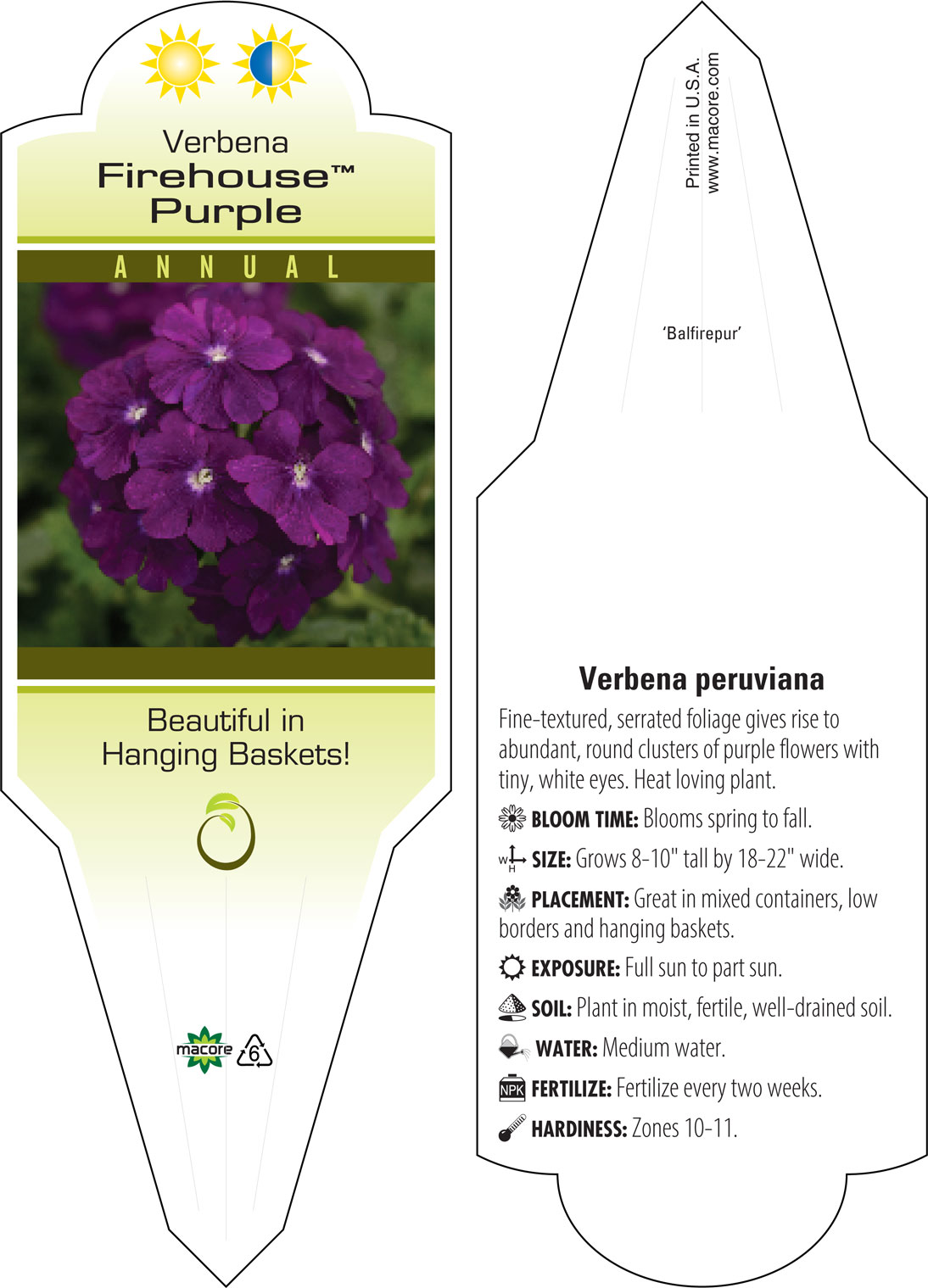 Verbena
Firehouse™
Purple

ANNUAL

Beautiful in
Hanging Baskets!

macore 6

Printed in U.S.A.
www.macore.com

'Balfirepur'

Verbena peruviana

Fine-textured, serrated foliage gives rise to abundant, round clusters of purple flowers with tiny, white eyes. Heat loving plant.

BLOOM TIME: Blooms spring to fall.

W H SIZE: Grows 8-10" tall by 18-22" wide.

PLACEMENT: Great in mixed containers, low borders and hanging baskets.

EXPOSURE: Full sun to part sun.

SOIL: Plant in moist, fertile, well-drained soil.

WATER: Medium water.

NPK FERTILIZE: Fertilize every two weeks.

HARDINESS: Zones 10-11.